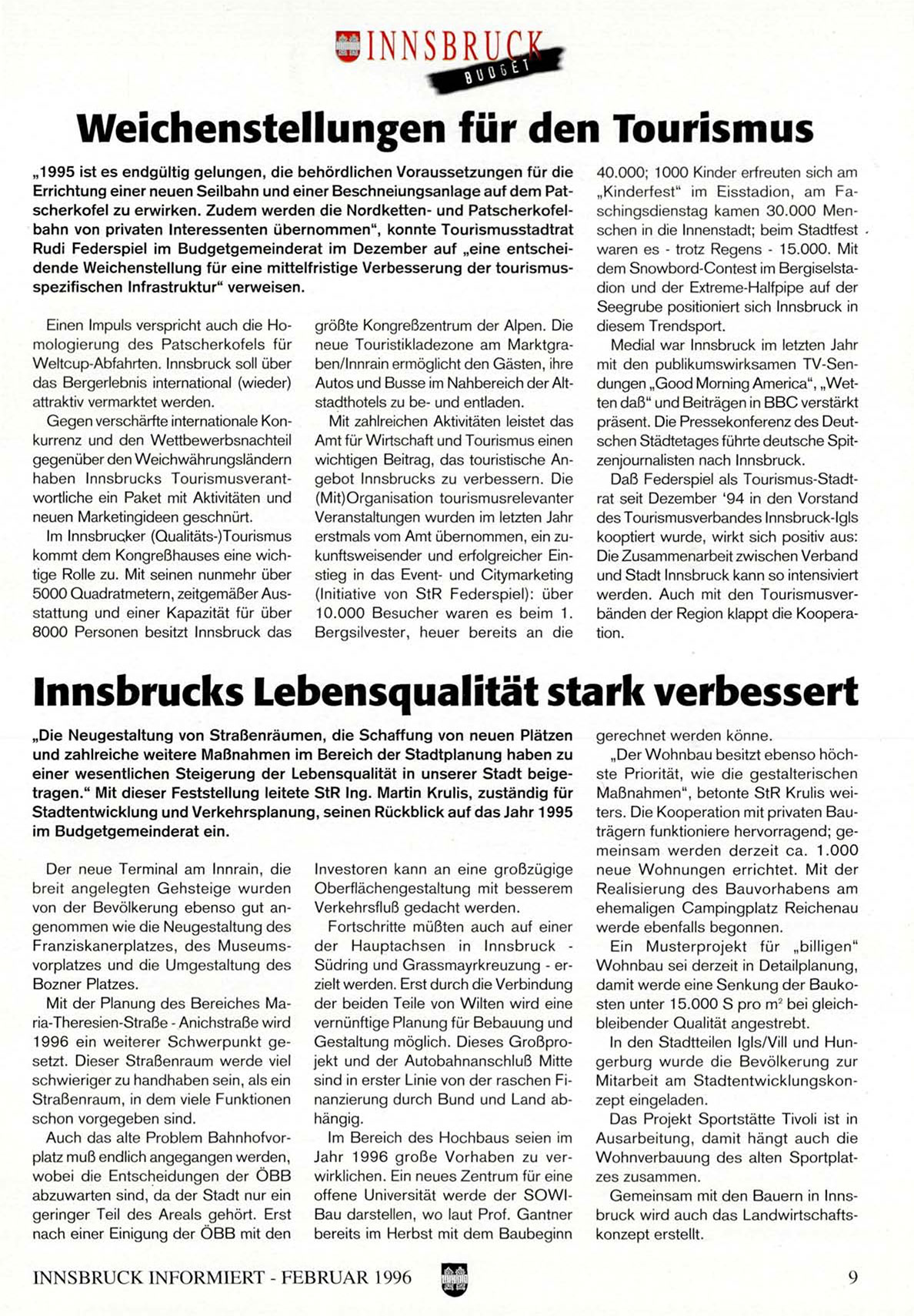 INNSBRUCK
BUDGET

Weichenstellungen für den Tourismus

„1995 ist es endgültig gelungen, die behördlichen Voraussetzungen für die Errichtung einer neuen Seilbahn und einer Beschneiungsanlage auf dem Patscherkofel zu erwirken. Zudem werden die Nordketten- und Patscherkofelbahn von privaten Interessenten übernommen“, konnte Tourismusstadtrat Rudi Federspiel im Budgetgemeinderat im Dezember auf „eine entscheidende Weichenstellung für eine mittelfristige Verbesserung der tourismusspezifischen Infrastruktur“ verweisen.

Einen Impuls verspricht auch die Homologierung des Patscherkofels für Weltcup-Abfahrten. Innsbruck soll über das Bergerlebnis international (wieder) attraktiv vermarktet werden.

Gegen verschärfte internationale Konkurrenz und den Wettbewerbsnachteil gegenüber den Weichwährungsländern haben Innsbrucks Tourismusverantwortliche ein Paket mit Aktivitäten und neuen Marketingideen geschnürt.

Im Innsbrucker (Qualitäts-)Tourismus kommt dem Kongreßhauses eine wichtige Rolle zu. Mit seinen nunmehr über 5000 Quadratmetern, zeitgemäßer Ausstattung und einer Kapazität für über 8000 Personen besitzt Innsbruck das größte Kongreßzentrum der Alpen. Die neue Touristikladezone am Marktgraben/Innrain ermöglicht den Gästen, ihre Autos und Busse im Nahbereich der Altstadthotels zu be- und entladen.

Mit zahlreichen Aktivitäten leistet das Amt für Wirtschaft und Tourismus einen wichtigen Beitrag, das touristische Angebot Innsbrucks zu verbessern. Die (Mit)Organisation tourismusrelevanter Veranstaltungen wurden im letzten Jahr erstmals vom Amt übernommen, ein zukunftsweisender und erfolgreicher Einstieg in das Event- und Citymarketing (Initiative von StR Federspiel): über 10.000 Besucher waren es beim 1. Bergsilvester, heuer bereits an die 40.000; 1000 Kinder erfreuten sich am „Kinderfest“ im Eisstadion, am Faschingsdienstag kamen 30.000 Menschen in die Innenstadt; beim Stadtfest waren es - trotz Regens - 15.000. Mit dem Snowbord-Contest im Bergiselstadion und der Extreme-Halfpipe auf der Seegrube positioniert sich Innsbruck in diesem Trendsport.

Medial war Innsbruck im letzten Jahr mit den publikumswirksamen TV-Sendungen „Good Morning America“, „Wetten daß“ und Beiträgen in BBC verstärkt präsent. Die Pressekonferenz des Deutschen Städtetages führte deutsche Spitzenjournalisten nach Innsbruck.

Daß Federspiel als Tourismus-Stadtrat seit Dezember ‘94 in den Vorstand des Tourismusverbandes Innsbruck-Igls kooptiert wurde, wirkt sich positiv aus: Die Zusammenarbeit zwischen Verband und Stadt Innsbruck kann so intensiviert werden. Auch mit den Tourismusverbänden der Region klappt die Kooperation.

Innsbrucks Lebensqualität stark verbessert

„Die Neugestaltung von Straßenräumen, die Schaffung von neuen Plätzen und zahlreiche weitere Maßnahmen im Bereich der Stadtplanung haben zu einer wesentlichen Steigerung der Lebensqualität in unserer Stadt beigetragen.“ Mit dieser Feststellung leitete StR Ing. Martin Krulis, zuständig für Stadtentwicklung und Verkehrsplanung, seinen Rückblick auf das Jahr 1995 im Budgetgemeinderat ein.

Der neue Terminal am Innrain, die breit angelegten Gehsteige wurden von der Bevölkerung ebenso gut angenommen wie die Neugestaltung des Franziskanerplatzes, des Museumsvorplatzes und die Umgestaltung des Bozner Platzes.

Mit der Planung des Bereiches Maria-Theresien-Straße - Anichstraße wird 1996 ein weiterer Schwerpunkt gesetzt. Dieser Straßenraum werde viel schwieriger zu handhaben sein, als ein Straßenraum, in dem viele Funktionen schon vorgegeben sind.

Auch das alte Problem Bahnhofvorplatz muß endlich angegangen werden, wobei die Entscheidungen der ÖBB abzuwarten sind, da der Stadt nur ein geringer Teil des Areals gehört. Erst nach einer Einigung der ÖBB mit den Investoren kann an eine großzügige Oberflächengestaltung mit besserem Verkehrsfluß gedacht werden.

Fortschritte müßten auch auf einer der Hauptachsen in Innsbruck - Südring und Grassmayrkreuzung - erzielt werden. Erst durch die Verbindung der beiden Teile von Wilten wird eine vernünftige Planung für Bebauung und Gestaltung möglich. Dieses Großprojekt und der Autobahnanschluß Mitte sind in erster Linie von der raschen Finanzierung durch Bund und Land abhängig.

Im Bereich des Hochbaus seien im Jahr 1996 große Vorhaben zu verwirklichen. Ein neues Zentrum für eine offene Universität werde der SOWI-Bau darstellen, wo laut Prof. Gantner bereits im Herbst mit dem Baubeginn gerechnet werden könne.

„Der Wohnbau besitzt ebenso höchste Priorität, wie die gestalterischen Maßnahmen“, betonte StR Krulis weiters. Die Kooperation mit privaten Bauträgern funktioniere hervorragend; gemeinsam werden derzeit ca. 1.000 neue Wohnungen errichtet. Mit der Realisierung des Bauvorhabens am ehemaligen Campingplatz Reichenau werde ebenfalls begonnen.

Ein Musterprojekt für „billigen“ Wohnbau sei derzeit in Detailplanung, damit werde eine Senkung der Baukosten unter 15.000 S pro $m^2$ bei gleichbleibender Qualität angestrebt.

In den Stadtteilen Igls/Vill und Hungerburg wurde die Bevölkerung zur Mitarbeit am Stadtentwicklungskonzept eingeladen.

Das Projekt Sportstätte Tivoli ist in Ausarbeitung, damit hängt auch die Wohnverbauung des alten Sportplatzes zusammen.

Gemeinsam mit den Bauern in Innsbruck wird auch das Landwirtschaftskonzept erstellt.

INNSBRUCK INFORMIERT - FEBRUAR 1996 9